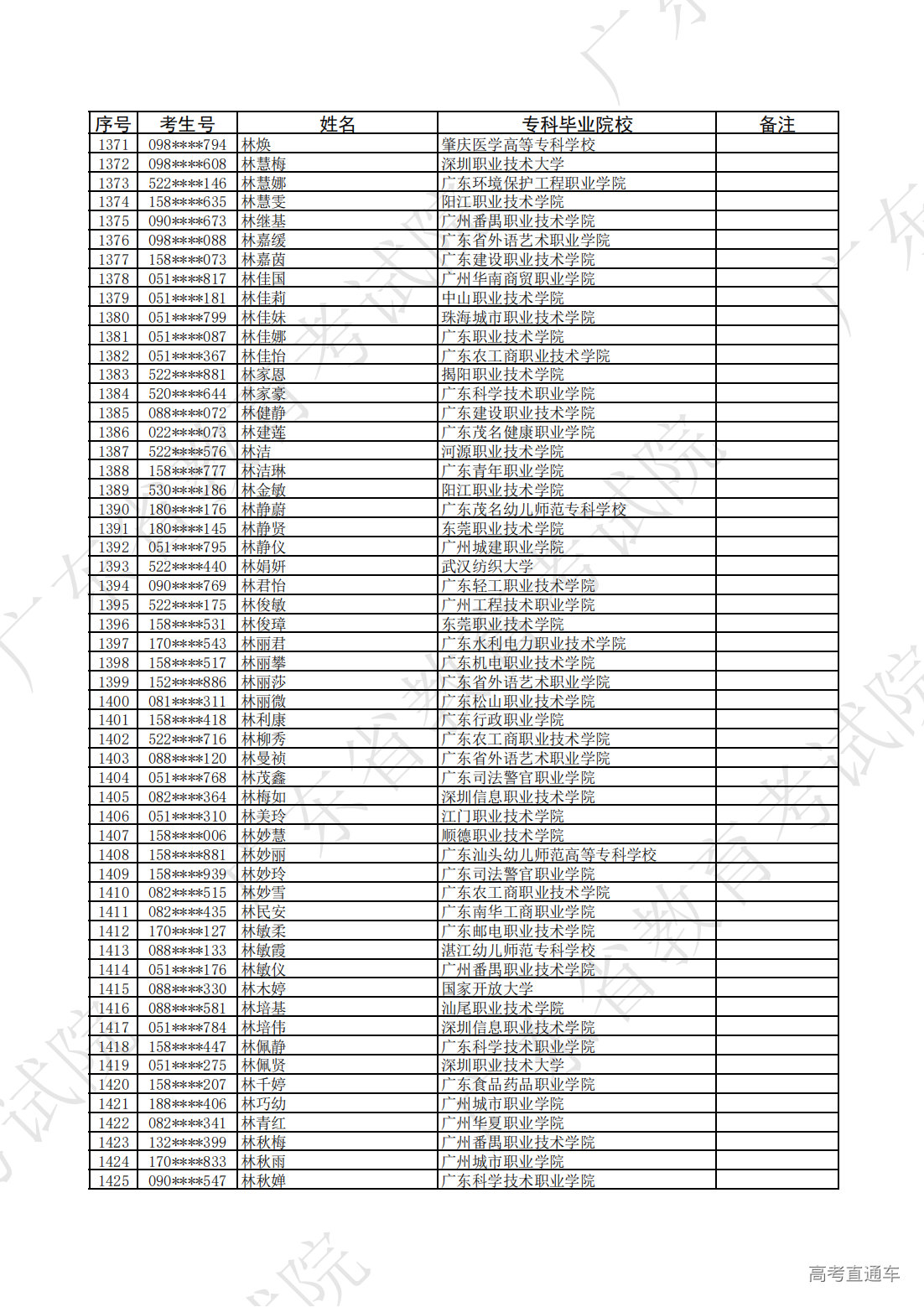 | 序号 | 考生号 | 姓名 | 专科毕业院校 | 备注 |
|---|---|---|---|---|
| 1371 | 098****794 | 林焕 | 肇庆医学高等专科学校 | |
| 1372 | 098****608 | 林慧梅 | 深圳职业技术大学 | |
| 1373 | 522****146 | 林慧娜 | 广东环境保护工程职业学院 | |
| 1374 | 158****635 | 林慧雯 | 阳江职业技术学院 | |
| 1375 | 090****673 | 林继基 | 广州番禺职业技术学院 | |
| 1376 | 098****088 | 林嘉缓 | 广东省外语艺术职业学院 | |
| 1377 | 158****073 | 林嘉茵 | 广东建设职业技术学院 | |
| 1378 | 051****817 | 林佳国 | 广州华南商贸职业学院 | |
| 1379 | 051****181 | 林佳莉 | 中山职业技术学院 | |
| 1380 | 051****799 | 林佳妹 | 珠海城市职业技术学院 | |
| 1381 | 051****087 | 林佳娜 | 广东职业技术学院 | |
| 1382 | 051****367 | 林佳怡 | 广东农工商职业技术学院 | |
| 1383 | 522****881 | 林家恩 | 揭阳职业技术学院 | |
| 1384 | 520****644 | 林家豪 | 广东科学技术职业学院 | |
| 1385 | 088****072 | 林健静 | 广东建设职业技术学院 | |
| 1386 | 022****073 | 林建莲 | 广东茂名健康职业学院 | |
| 1387 | 522****576 | 林洁 | 河源职业技术学院 | |
| 1388 | 158****777 | 林洁琳 | 广东青年职业学院 | |
| 1389 | 530****186 | 林金敏 | 阳江职业技术学院 | |
| 1390 | 180****176 | 林静蔚 | 广东茂名幼儿师范专科学校 | |
| 1391 | 180****145 | 林静贤 | 东莞职业技术学院 | |
| 1392 | 051****795 | 林静仪 | 广州城建职业学院 | |
| 1393 | 522****440 | 林娟妍 | 武汉纺织大学 | |
| 1394 | 090****769 | 林君怡 | 广东轻工职业技术学院 | |
| 1395 | 522****175 | 林俊敏 | 广州工程技术职业学院 | |
| 1396 | 158****531 | 林俊璋 | 东莞职业技术学院 | |
| 1397 | 170****543 | 林丽君 | 广东水利电力职业技术学院 | |
| 1398 | 158****517 | 林丽攀 | 广东机电职业技术学院 | |
| 1399 | 152****886 | 林丽莎 | 广东省外语艺术职业学院 | |
| 1400 | 081****311 | 林丽微 | 广东松山职业技术学院 | |
| 1401 | 158****418 | 林利康 | 广东行政职业学院 | |
| 1402 | 522****716 | 林柳秀 | 广东农工商职业技术学院 | |
| 1403 | 088****120 | 林曼祯 | 广东省外语艺术职业学院 | |
| 1404 | 051****768 | 林茂鑫 | 广东司法警官职业学院 | |
| 1405 | 082****364 | 林梅如 | 深圳信息职业技术学院 | |
| 1406 | 051****310 | 林美玲 | 江门职业技术学院 | |
| 1407 | 158****006 | 林妙慧 | 顺德职业技术学院 | |
| 1408 | 158****881 | 林妙丽 | 广东汕头幼儿师范高等专科学校 | |
| 1409 | 158****939 | 林妙玲 | 广东司法警官职业学院 | |
| 1410 | 082****515 | 林妙雪 | 广东农工商职业技术学院 | |
| 1411 | 082****435 | 林民安 | 广东南华工商职业学院 | |
| 1412 | 170****127 | 林敏柔 | 广东邮电职业技术学院 | |
| 1413 | 088****133 | 林敏霞 | 湛江幼儿师范专科学校 | |
| 1414 | 051****176 | 林敏仪 | 广州番禺职业技术学院 | |
| 1415 | 088****330 | 林木婷 | 国家开放大学 | |
| 1416 | 088****581 | 林培基 | 汕尾职业技术学院 | |
| 1417 | 051****784 | 林培伟 | 深圳信息职业技术学院 | |
| 1418 | 158****447 | 林佩静 | 广东科学技术职业学院 | |
| 1419 | 051****275 | 林佩贤 | 深圳职业技术大学 | |
| 1420 | 158****207 | 林千婷 | 广东食品药品职业学院 | |
| 1421 | 188****406 | 林巧幼 | 广州城市职业学院 | |
| 1422 | 082****341 | 林青红 | 广州华夏职业学院 | |
| 1423 | 132****399 | 林秋梅 | 广州番禺职业技术学院 | |
| 1424 | 170****833 | 林秋雨 | 广州城市职业学院 | |
| 1425 | 090****547 | 林秋婵 | 广东科学技术职业学院 | |

高考直通车